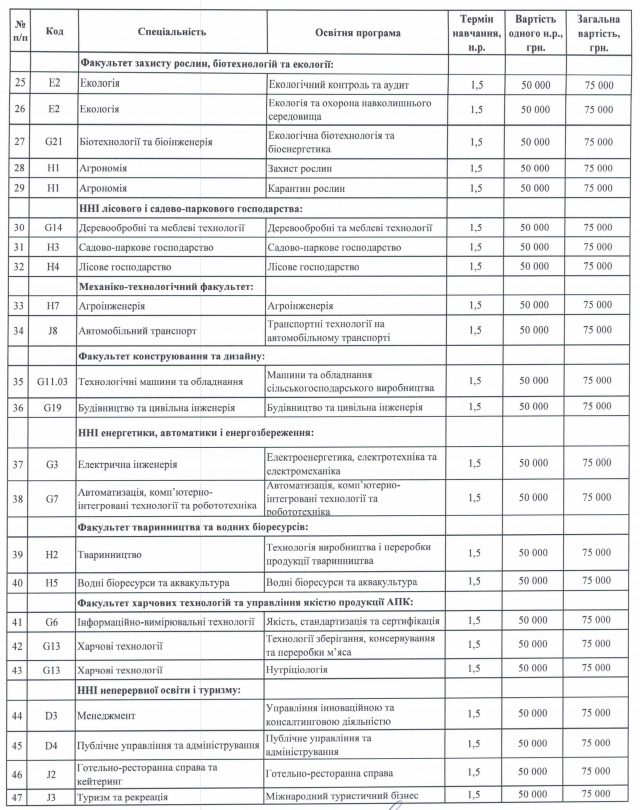 | № п/п | Код | Спеціальність | Освітня програма | Термін навчання, н.р. | Вартість одного н.р., грн. | Загальна вартість, грн. |
|---|---|---|---|---|---|---|
| | | Факультет захисту рослин, біотехнологій та екології: | | | | |
| 25 | E2 | Екологія | Екологічний контроль та аудит | 1,5 | 50 000 | 75 000 |
| 26 | E2 | Екологія | Екологія та охорона навколишнього середовища | 1,5 | 50 000 | 75 000 |
| 27 | G21 | Біотехнології та біоінженерія | Екологічна біотехнологія та біоенергетика | 1,5 | 50 000 | 75 000 |
| 28 | H1 | Агрономія | Захист рослин | 1,5 | 50 000 | 75 000 |
| 29 | H1 | Агрономія | Карантин рослин | 1,5 | 50 000 | 75 000 |
| | | ННІ лісового і садово-паркового господарства: | | | | |
| 30 | G14 | Деревообробні та меблеві технології | Деревообробні та меблеві технології | 1,5 | 50 000 | 75 000 |
| 31 | H3 | Садово-паркове господарство | Садово-паркове господарство | 1,5 | 50 000 | 75 000 |
| 32 | H4 | Лісове господарство | Лісове господарство | 1,5 | 50 000 | 75 000 |
| | | Механіко-технологічний факультет: | | | | |
| 33 | H7 | Агроінженерія | Агроінженерія | 1,5 | 50 000 | 75 000 |
| 34 | J8 | Автомобільний транспорт | Транспортні технології на автомобільному транспорті | 1,5 | 50 000 | 75 000 |
| | | Факультет конструювання та дизайну: | | | | |
| 35 | G11.03 | Технологічні машини та обладнання | Машини та обладнання сільськогосподарського виробництва | 1,5 | 50 000 | 75 000 |
| 36 | G19 | Будівництво та цивільна інженерія | Будівництво та цивільна інженерія | 1,5 | 50 000 | 75 000 |
| | | ННІ енергетики, автоматики і енергозбереження: | | | | |
| 37 | G3 | Електрична інженерія | Електроенергетика, електротехніка та електромеханіка | 1,5 | 50 000 | 75 000 |
| 38 | G7 | Автоматизація, комп'ютерно-інтегровані технології та робототехніка | Автоматизація, комп'ютерно-інтегровані технології та робототехніка | 1,5 | 50 000 | 75 000 |
| | | Факультет тваринництва та водних біоресурсів: | | | | |
| 39 | H2 | Тваринництво | Технологія виробництва і переробки продукції тваринництва | 1,5 | 50 000 | 75 000 |
| 40 | H5 | Водні біоресурси та аквакультура | Водні біоресурси та аквакультура | 1,5 | 50 000 | 75 000 |
| | | Факультет харчових технологій та управління якістю продукції АПК: | | | | |
| 41 | G6 | Інформаційно-вимірювальні технології | Якість, стандартизація та сертифікація | 1,5 | 50 000 | 75 000 |
| 42 | G13 | Харчові технології | Технології зберігання, консервування та переробки м'яса | 1,5 | 50 000 | 75 000 |
| 43 | G13 | Харчові технології | Нутриціологія | 1,5 | 50 000 | 75 000 |
| | | ННІ неперервної освіти і туризму: | | | | |
| 44 | D3 | Менеджмент | Управління інноваційною та консалтинговою діяльністю | 1,5 | 50 000 | 75 000 |
| 45 | D4 | Публічне управління та адміністрування | Публічне управління та адміністрування | 1,5 | 50 000 | 75 000 |
| 46 | J2 | Готельно-ресторанна справа та кейтеринг | Готельно-ресторанна справа | 1,5 | 50 000 | 75 000 |
| 47 | J3 | Туризм та рекреація | Міжнародний туристичний бізнес | 1,5 | 50 000 | 75 000 |